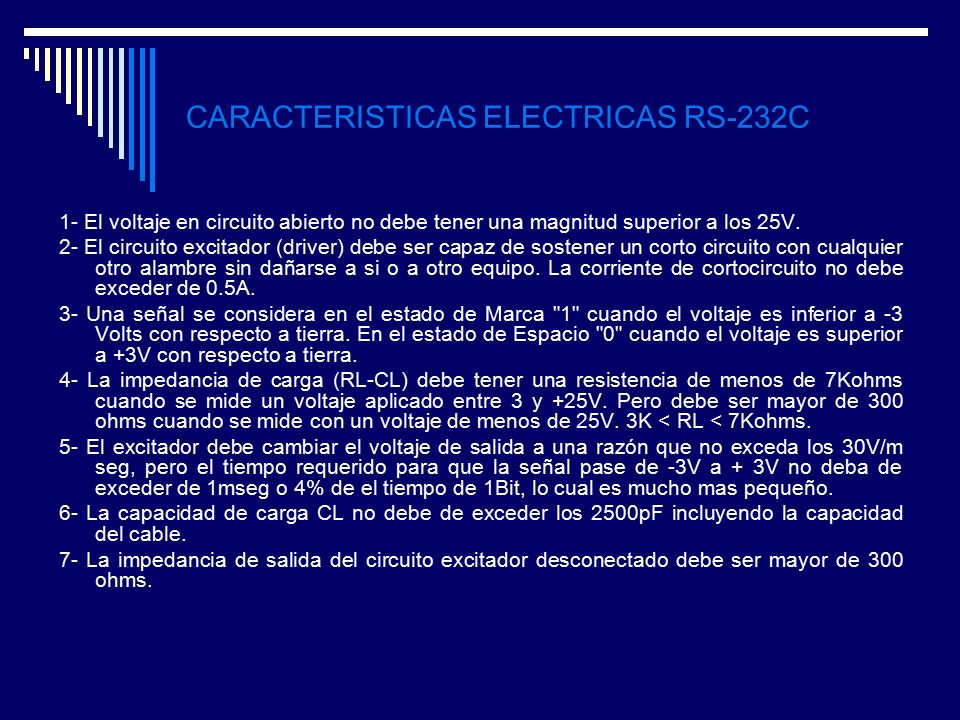 CARACTERISTICAS ELECTRICAS RS-232C

1- El voltaje en circuito abierto no debe tener una magnitud superior a los 25V.

2- El circuito excitador (driver) debe ser capaz de sostener un corto circuito con cualquier otro alambre sin dañarse a si o a otro equipo. La corriente de cortocircuito no debe exceder de 0.5A.

3- Una señal se considera en el estado de Marca "1" cuando el voltaje es inferior a -3 Volts con respecto a tierra. En el estado de Espacio "0" cuando el voltaje es superior a +3V con respecto a tierra.

4- La impedancia de carga (RL-CL) debe tener una resistencia de menos de 7Kohms cuando se mide un voltaje aplicado entre 3 y +25V. Pero debe ser mayor de 300 ohms cuando se mide con un voltaje de menos de 25V. 3K < RL < 7Kohms.

5- El excitador debe cambiar el voltaje de salida a una razón que no exceda los 30V/m seg, pero el tiempo requerido para que la señal pase de -3V a + 3V no deba de exceder de 1mseg o 4% de el tiempo de 1Bit, lo cual es mucho mas pequeño.

6- La capacidad de carga CL no debe de exceder los 2500pF incluyendo la capacidad del cable.

7- La impedancia de salida del circuito excitador desconectado debe ser mayor de 300 ohms.